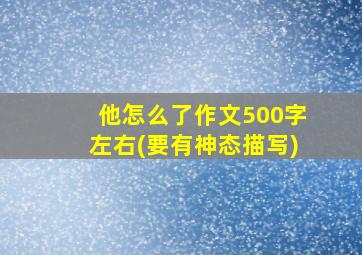 他怎么了作文500字左右(要有神态描写)